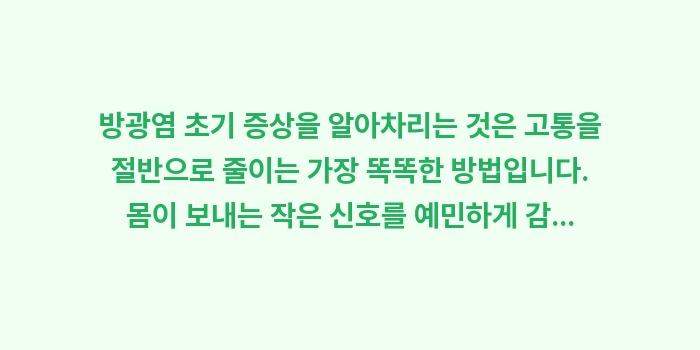 방광염 초기 증상을 알아차리는 것은 고통을 절반으로 줄이는 가장 똑똑한 방법입니다. 몸이 보내는 작은 신호를 예민하게 감...